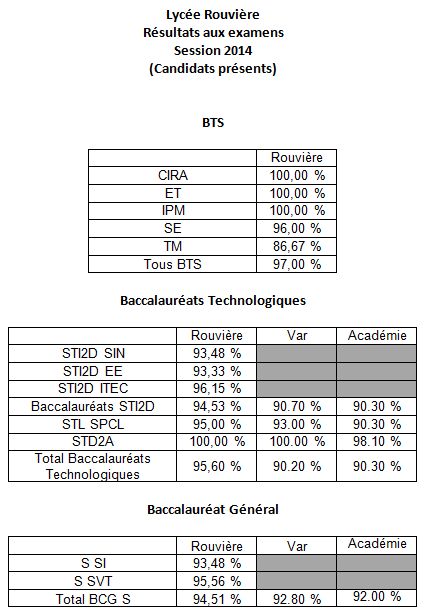 Lycée Rouvière
Résultats aux examens
Session 2014
(Candidats présents)

BTS

| | Rouvière |
|---|---|
| CIRA | 100,00 % |
| ET | 100,00 % |
| IPM | 100,00 % |
| SE | 96,00 % |
| TM | 86,67 % |
| Tous BTS | 97,00 % |

Baccalauréats Technologiques

| | Rouvière | Var | Académie |
|---|---|---|---|
| STI2D SIN | 93,48 % | | |
| STI2D EE | 93,33 % | | |
| STI2D ITEC | 96,15 % | | |
| Baccalauréats STI2D | 94,53 % | 90.70 % | 90.30 % |
| STL SPCL | 95,00 % | 93.00 % | 90.30 % |
| STD2A | 100,00 % | 100.00 % | 98.10 % |
| Total Baccalauréats Technologiques | 95,60 % | 90.20 % | 90.30 % |

Baccalauréat Général

| | Rouvière | Var | Académie |
|---|---|---|---|
| S SI | 93,48 % | | |
| S SVT | 95,56 % | | |
| Total BCG S | 94,51 % | 92.80 % | 92.00 % |